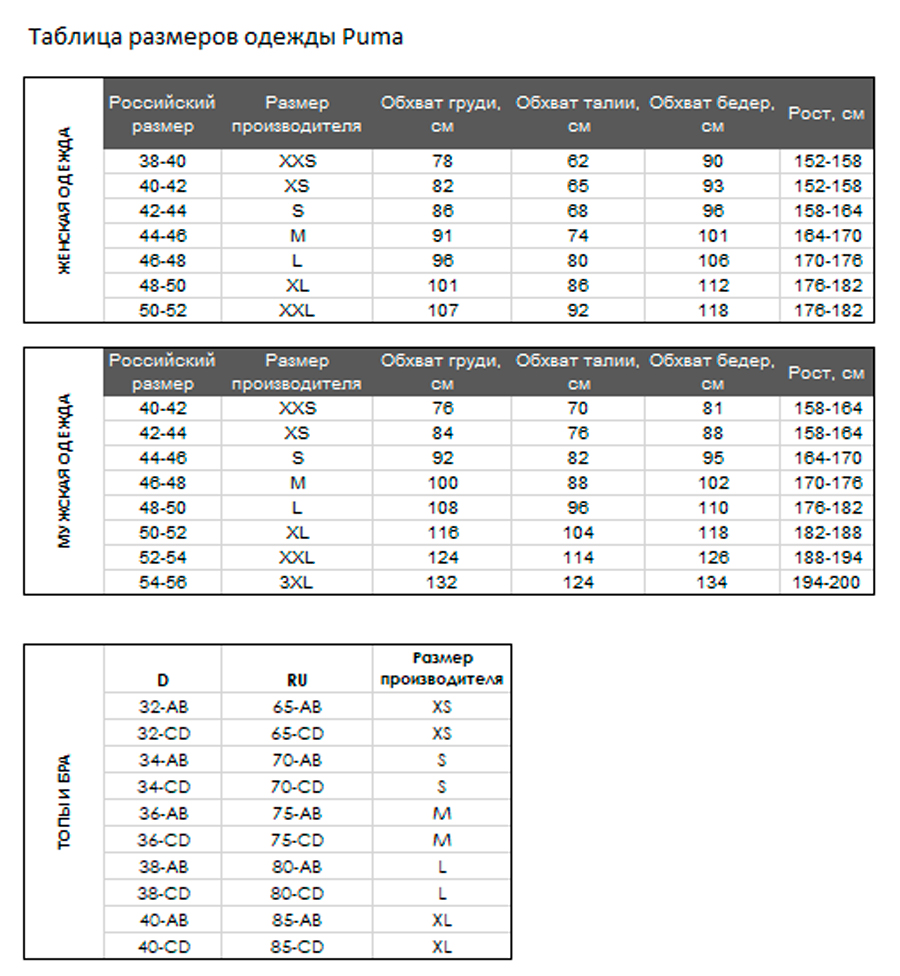 Таблица размеров одежды Puma

ЖЕНСКАЯ ОДЕЖДА

| Российский размер | Размер производителя | Обхват груди, см | Обхват талии, см | Обхват бедер, см | Рост, см |
|---|---|---|---|---|---|
| 38-40 | XXS | 78 | 62 | 90 | 152-158 |
| 40-42 | XS | 82 | 65 | 93 | 152-158 |
| 42-44 | S | 86 | 68 | 96 | 158-164 |
| 44-46 | M | 91 | 74 | 101 | 164-170 |
| 46-48 | L | 96 | 80 | 106 | 170-176 |
| 48-50 | XL | 101 | 86 | 112 | 176-182 |
| 50-52 | XXL | 107 | 92 | 118 | 176-182 |

МУЖСКАЯ ОДЕЖДА

| Российский размер | Размер производителя | Обхват груди, см | Обхват талии, см | Обхват бедер, см | Рост, см |
|---|---|---|---|---|---|
| 40-42 | XXS | 76 | 70 | 81 | 158-164 |
| 42-44 | XS | 84 | 76 | 88 | 158-164 |
| 44-46 | S | 92 | 82 | 95 | 164-170 |
| 46-48 | M | 100 | 88 | 102 | 170-176 |
| 48-50 | L | 108 | 96 | 110 | 176-182 |
| 50-52 | XL | 116 | 104 | 118 | 182-188 |
| 52-54 | XXL | 124 | 114 | 126 | 188-194 |
| 54-56 | 3XL | 132 | 124 | 134 | 194-200 |

ТОПЫ И БРА

| D | RU | Размер производителя |
|---|---|---|
| 32-AB | 65-AB | XS |
| 32-CD | 65-CD | XS |
| 34-AB | 70-AB | S |
| 34-CD | 70-CD | S |
| 36-AB | 75-AB | M |
| 36-CD | 75-CD | M |
| 38-AB | 80-AB | L |
| 38-CD | 80-CD | L |
| 40-AB | 85-AB | XL |
| 40-CD | 85-CD | XL |